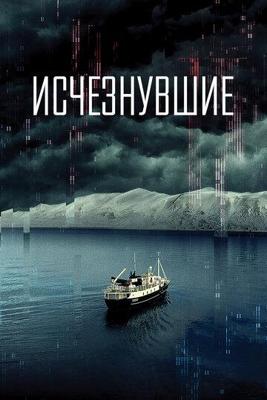 ИСЧЕЗНУВШИЕ